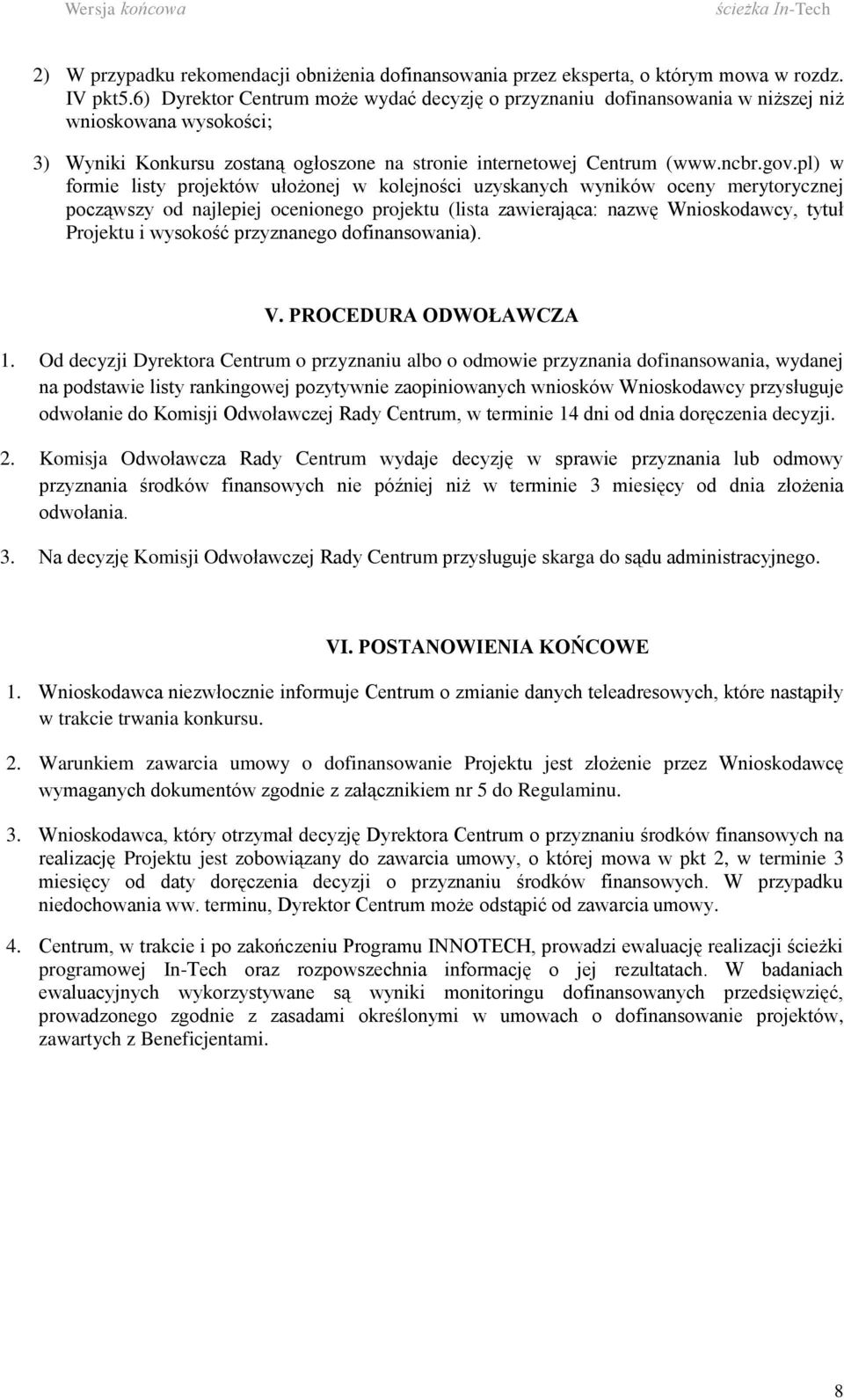 Wersja końcowa ścieżka In-Tech

2) W przypadku rekomendacji obniżenia dofinansowania przez eksperta, o którym mowa w rozdz. IV pkt5.6) Dyrektor Centrum może wydać decyzję o przyznaniu dofinansowania w niższej niż wnioskowana wysokości;

3) Wyniki Konkursu zostaną ogłoszone na stronie internetowej Centrum (www.ncbr.gov.pl) w formie listy projektów ułożonej w kolejności uzyskanych wyników oceny merytorycznej począwszy od najlepiej ocenionego projektu (lista zawierająca: nazwę Wnioskodawcy, tytuł Projektu i wysokość przyznanego dofinansowania).

V. PROCEDURA ODWOŁAWCZA

1. Od decyzji Dyrektora Centrum o przyznaniu albo o odmowie przyznania dofinansowania, wydanej na podstawie listy rankingowej pozytywnie zaopiniowanych wniosków Wnioskodawcy przysługuje odwołanie do Komisji Odwoławczej Rady Centrum, w terminie 14 dni od dnia doręczenia decyzji.

2. Komisja Odwoławcza Rady Centrum wydaje decyzję w sprawie przyznania lub odmowy przyznania środków finansowych nie później niż w terminie 3 miesięcy od dnia złożenia odwołania.

3. Na decyzję Komisji Odwoławczej Rady Centrum przysługuje skarga do sądu administracyjnego.

VI. POSTANOWIENIA KOŃCOWE

1. Wnioskodawca niezwłocznie informuje Centrum o zmianie danych teleadresowych, które nastąpiły w trakcie trwania konkursu.

2. Warunkiem zawarcia umowy o dofinansowanie Projektu jest złożenie przez Wnioskodawcę wymaganych dokumentów zgodnie z załącznikiem nr 5 do Regulaminu.

3. Wnioskodawca, który otrzymał decyzję Dyrektora Centrum o przyznaniu środków finansowych na realizację Projektu jest zobowiązany do zawarcia umowy, o której mowa w pkt 2, w terminie 3 miesięcy od daty doręczenia decyzji o przyznaniu środków finansowych. W przypadku niedochowania ww. terminu, Dyrektor Centrum może odstąpić od zawarcia umowy.

4. Centrum, w trakcie i po zakończeniu Programu INNOTECH, prowadzi ewaluację realizacji ścieżki programowej In-Tech oraz rozpowszechnia informację o jej rezultatach. W badaniach ewaluacyjnych wykorzystywane są wyniki monitoringu dofinansowanych przedsięwzięć, prowadzonego zgodnie z zasadami określonymi w umowach o dofinansowanie projektów, zawartych z Beneficjentami.

8